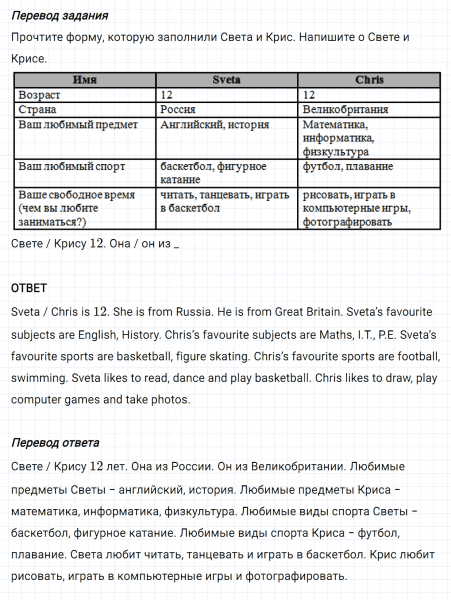 Перевод задания

Прочтите форму, которую заполнили Света и Крис. Напишите о Свете и Крисе.

| Имя | Sveta | Chris |
|---|---|---|
| Возраст | 12 | 12 |
| Страна | Россия | Великобритания |
| Ваш любимый предмет | Английский, история | Математика, информатика, физкультура |
| Ваш любимый спорт | баскетбол, фигурное катание | футбол, плавание |
| Ваше свободное время (чем вы любите заниматься?) | читать, танцевать, играть в баскетбол | рисовать, играть в компьютерные игры, фотографировать |

Свете / Крису 12. Она / он из _

ОТВЕТ

Sveta / Chris is 12. She is from Russia. He is from Great Britain. Sveta's favourite subjects are English, History. Chris's favourite subjects are Maths, I.T., P.E. Sveta's favourite sports are basketball, figure skating. Chris's favourite sports are football, swimming. Sveta likes to read, dance and play basketball. Chris likes to draw, play computer games and take photos.

Перевод ответа

Свете / Крису 12 лет. Она из России. Он из Великобритании. Любимые предметы Светы – английский, история. Любимые предметы Криса – математика, информатика, физкультура. Любимые виды спорта Светы – баскетбол, фигурное катание. Любимые виды спорта Криса – футбол, плавание. Света любит читать, танцевать и играть в баскетбол. Крис любит рисовать, играть в компьютерные игры и фотографировать.